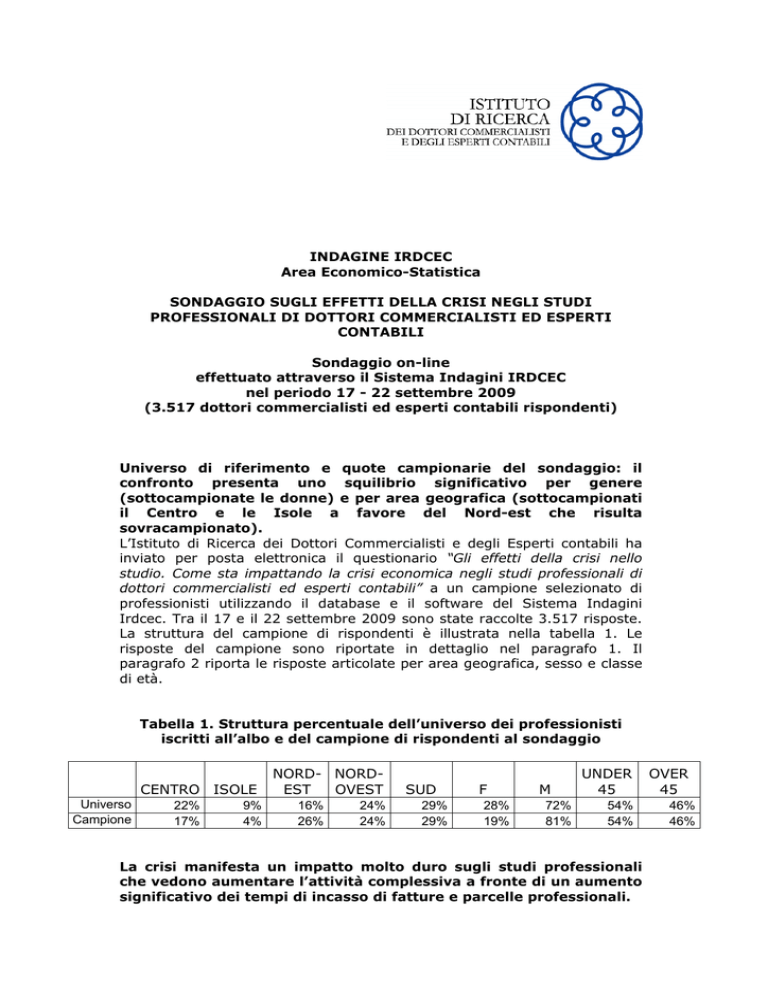 ISTITUTO
DI RICERCA
DEI DOTTORI COMMERCIALISTI
E DEGLI ESPERTI CONTABILI

INDAGINE IRDCEC
Area Economico-Statistica

SONDAGGIO SUGLI EFFETTI DELLA CRISI NEGLI STUDI PROFESSIONALI DI DOTTORI COMMERCIALISTI ED ESPERTI CONTABILI

Sondaggio on-line
effettuato attraverso il Sistema Indagini IRDCEC
nel periodo 17 - 22 settembre 2009
(3.517 dottori commercialisti ed esperti contabili rispondenti)

Universo di riferimento e quote campionarie del sondaggio: il confronto presenta uno squilibrio significativo per genere (sottocampionate le donne) e per area geografica (sottocampionati il Centro e le Isole a favore del Nord-est che risulta sovracampionato).
L'Istituto di Ricerca dei Dottori Commercialisti e degli Esperti contabili ha inviato per posta elettronica il questionario "Gli effetti della crisi nello studio. Come sta impattando la crisi economica negli studi professionali di dottori commercialisti ed esperti contabili" a un campione selezionato di professionisti utilizzando il database e il software del Sistema Indagini Irdcec. Tra il 17 e il 22 settembre 2009 sono state raccolte 3.517 risposte. La struttura del campione di rispondenti è illustrata nella tabella 1. Le risposte del campione sono riportate in dettaglio nel paragrafo 1. Il paragrafo 2 riporta le risposte articolate per area geografica, sesso e classe di età.

Tabella 1. Struttura percentuale dell'universo dei professionisti iscritti all'albo e del campione di rispondenti al sondaggio

| | CENTRO | ISOLE | NORD-EST | NORD-OVEST | SUD | F | M | UNDER 45 | OVER 45 |
|---|---|---|---|---|---|---|---|---|---|
| Universo | 22% | 9% | 16% | 24% | 29% | 28% | 72% | 54% | 46% |
| Campione | 17% | 4% | 26% | 24% | 29% | 19% | 81% | 54% | 46% |

La crisi manifesta un impatto molto duro sugli studi professionali che vedono aumentare l'attività complessiva a fronte di un aumento significativo dei tempi di incasso di fatture e parcelle professionali.